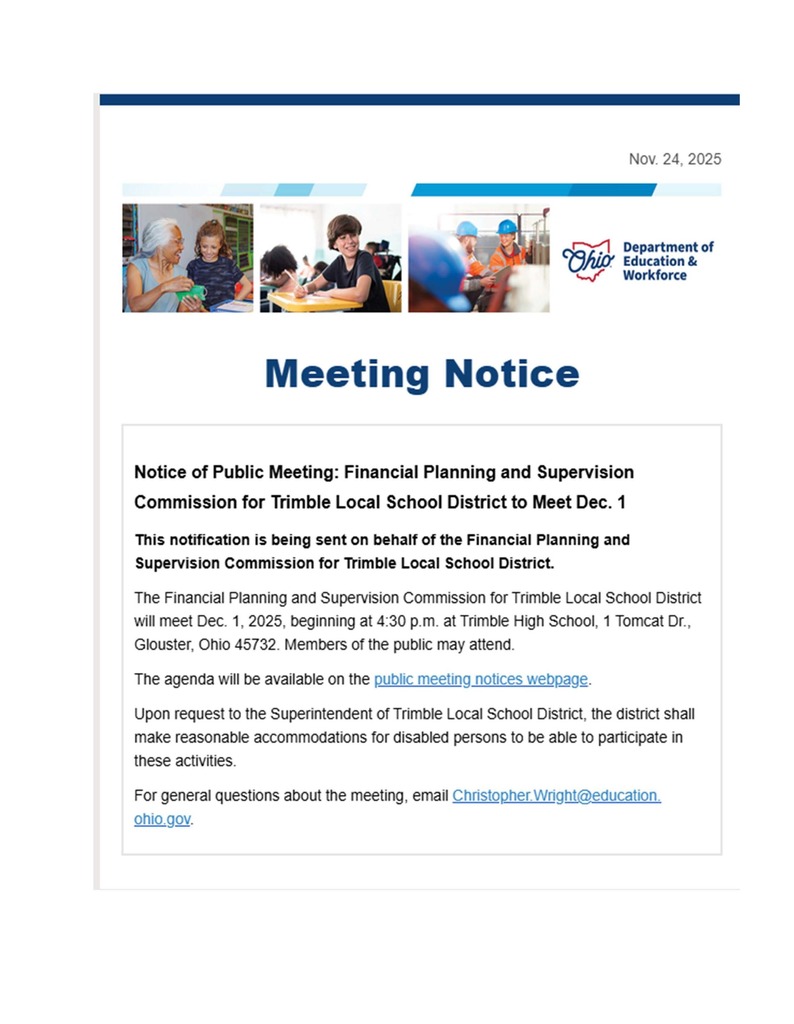 Nov. 24, 2025

Ohio Department of Education & Workforce

Meeting Notice

Notice of Public Meeting: Financial Planning and Supervision Commission for Trimble Local School District to Meet Dec. 1

This notification is being sent on behalf of the Financial Planning and Supervision Commission for Trimble Local School District.

The Financial Planning and Supervision Commission for Trimble Local School District will meet Dec. 1, 2025, beginning at 4:30 p.m. at Trimble High School, 1 Tomcat Dr., Glouster, Ohio 45732. Members of the public may attend.

The agenda will be available on the public meeting notices webpage.

Upon request to the Superintendent of Trimble Local School District, the district shall make reasonable accommodations for disabled persons to be able to participate in these activities.

For general questions about the meeting, email Christopher.Wright@education.ohio.gov.